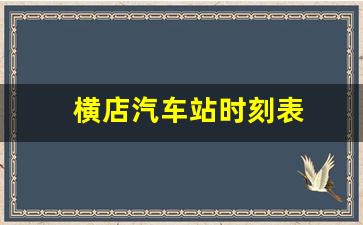 横店汽车站时刻表